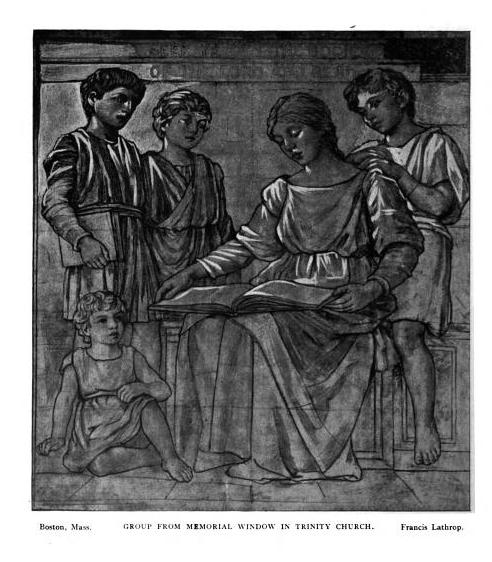 Boston, Mass.    GROUP FROM MEMORIAL WINDOW IN TRINITY CHURCH.    Francis Lathrop.